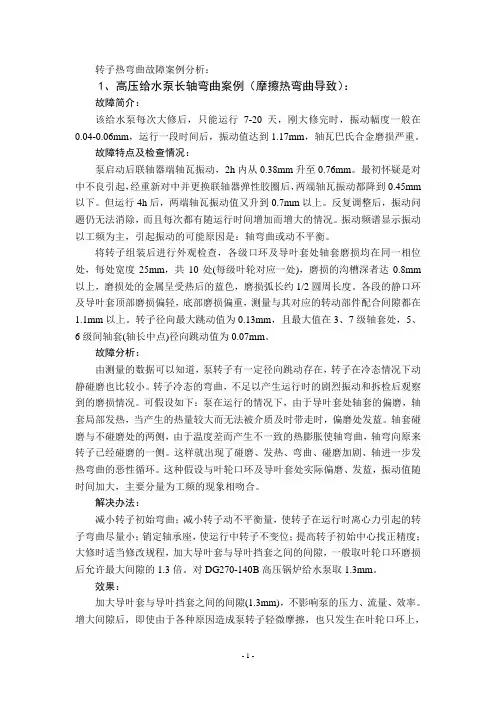 转子热弯曲故障案例分析：

1、高压给水泵长轴弯曲案例（摩擦热弯曲导致）：

故障简介：

该给水泵每次大修后，只能运行 7-20 天，刚大修完时，振动幅度一般在 0.04-0.06mm，运行一段时间后，振动值达到 1.17mm，轴瓦巴氏合金磨损严重。

故障特点及检查情况：

泵启动后联轴器端轴瓦振动，2h 内从 0.38mm 升至 0.76mm。最初怀疑是对中不良引起，经重新对中并更换联轴器弹性胶圈后，两端轴瓦振动都降到 0.45mm 以下。但运行 4h 后，两端轴瓦振动值又升到 0.7mm 以上。反复调整后，振动问题仍无法消除，而且每次都有随运行时间增加而增大的情况。振动频谱显示振动以工频为主，引起振动的可能原因是：轴弯曲或动不平衡。

将转子组装后进行外观检查，各级口环及导叶套处轴套磨损均在同一相位处，每处宽度 25mm，共 10 处(每级叶轮对应一处)，磨损的沟槽深者达 0.8mm 以上，磨损处的金属呈受热后的蓝色，磨损弧长约 1/2 圆周长度。各段的静口环及导叶套顶部磨损偏轻，底部磨损偏重，测量与其对应的转动部件配合间隙都在 1.1mm 以上。转子径向最大跳动值为 0.13mm，且最大值在 3、7 级轴套处，5、6 级间轴套(轴长中点)径向跳动值为 0.07mm。

故障分析：

由测量的数据可以知道，泵转子有一定径向跳动存在，转子在冷态情况下动静碰磨也比较小。转子冷态的弯曲，不足以产生运行时的剧烈振动和拆检后观察到的磨损情况。可假设如下：泵在运行的情况下，由于导叶套处轴套的偏磨，轴套局部发热，当产生的热量较大而无法被介质及时带走时，偏磨处发蓝。轴套碰磨与不碰磨处的两侧，由于温度差而产生不一致的热膨胀使轴弯曲，轴弯向原来转子已经碰磨的一侧。这样就出现了碰磨、发热、弯曲、碰磨加剧、轴进一步发热弯曲的恶性循环。这种假设与叶轮口环及导叶套处实际偏磨、发蓝，振动值随时间加大，主要分量为工频的现象相吻合。

解决办法：

减小转子初始弯曲；减小转子动不平衡量，使转子在运行时离心力引起的转子弯曲尽量小；销定轴承座，使运行中转子不变位；提高转子初始中心找正精度；大修时适当修改规程，加大导叶套与导叶挡套之间的间隙，一般取叶轮口环磨损后允许最大间隙的 1.3 倍。对 DG270-140B 高压锅炉给水泵取 1.3mm。

效果：

加大导叶套与导叶挡套之间的间隙(1.3mm)，不影响泵的压力、流量、效率。增大间隙后，即使由于各种原因造成泵转子轻微摩擦，也只发生在叶轮口环上，

- 1 -